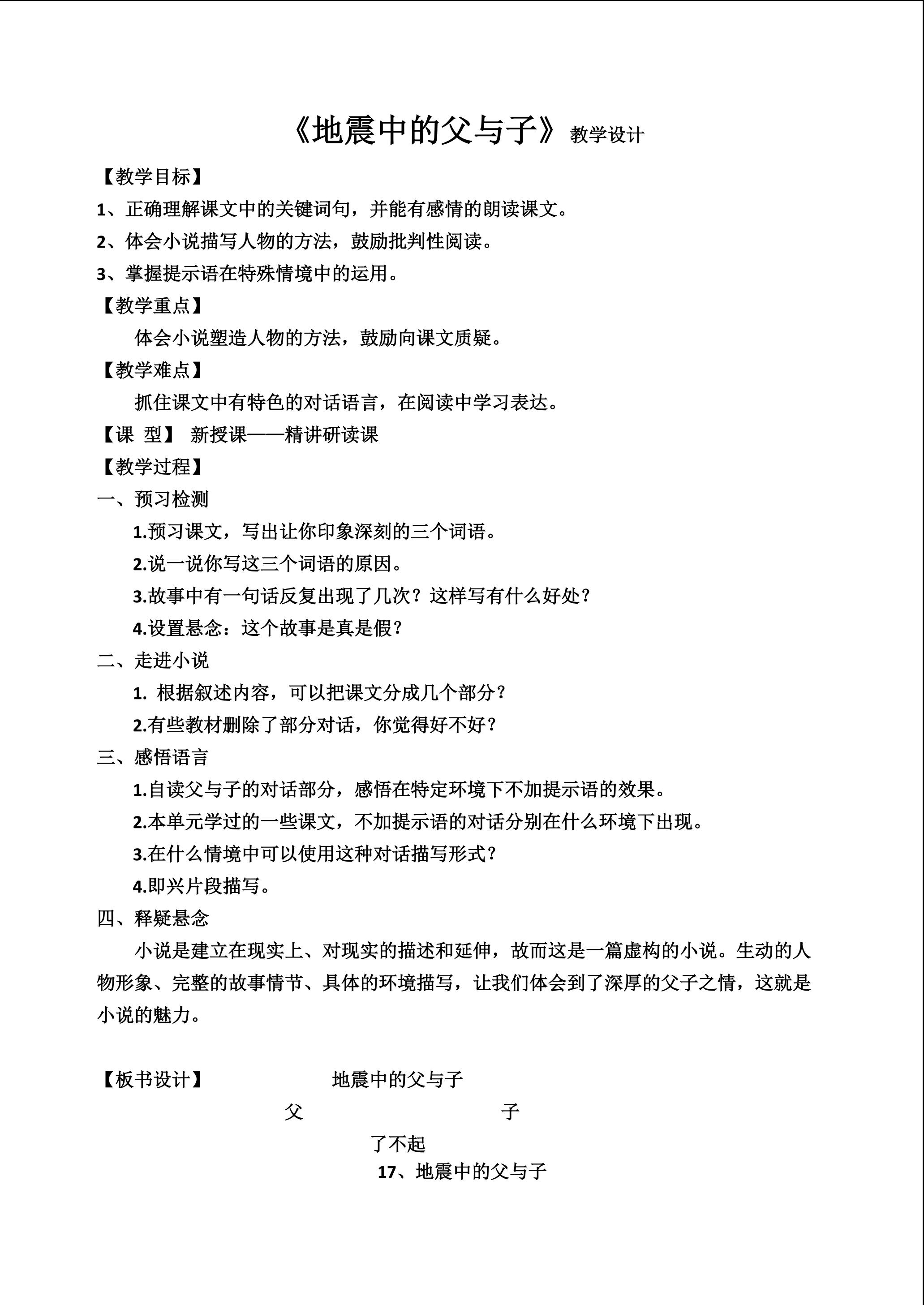 《地震中的父与子》教学设计

【教学目标】

1、正确理解课文中的关键词句，并能有感情的朗读课文。

2、体会小说描写人物的方法，鼓励批判性阅读。

3、掌握提示语在特殊情境中的运用。

【教学重点】

体会小说塑造人物的方法，鼓励向课文质疑。

【教学难点】

抓住课文中有特色的对话语言，在阅读中学习表达。

【课 型】 新授课——精讲研读课

【教学过程】

一、预习检测

1.预习课文，写出让你印象深刻的三个词语。

2.说一说你写这三个词语的原因。

3.故事中有一句话反复出现了几次？这样写有什么好处？

4.设置悬念：这个故事是真是假？

二、走进小说

1. 根据叙述内容，可以把课文分成几个部分？

2.有些教材删除了部分对话，你觉得好不好？

三、感悟语言

1.自读父与子的对话部分，感悟在特定环境下不加提示语的效果。

2.本单元学过的一些课文，不加提示语的对话分别在什么环境下出现。

3.在什么情境中可以使用这种对话描写形式？

4.即兴片段描写。

四、释疑悬念

小说是建立在现实上、对现实的描述和延伸，故而这是一篇虚构的小说。生动的人物形象、完整的故事情节、具体的环境描写，让我们体会到了深厚的父子之情，这就是小说的魅力。

【板书设计】 地震中的父与子

父 子

了不起

17、地震中的父与子